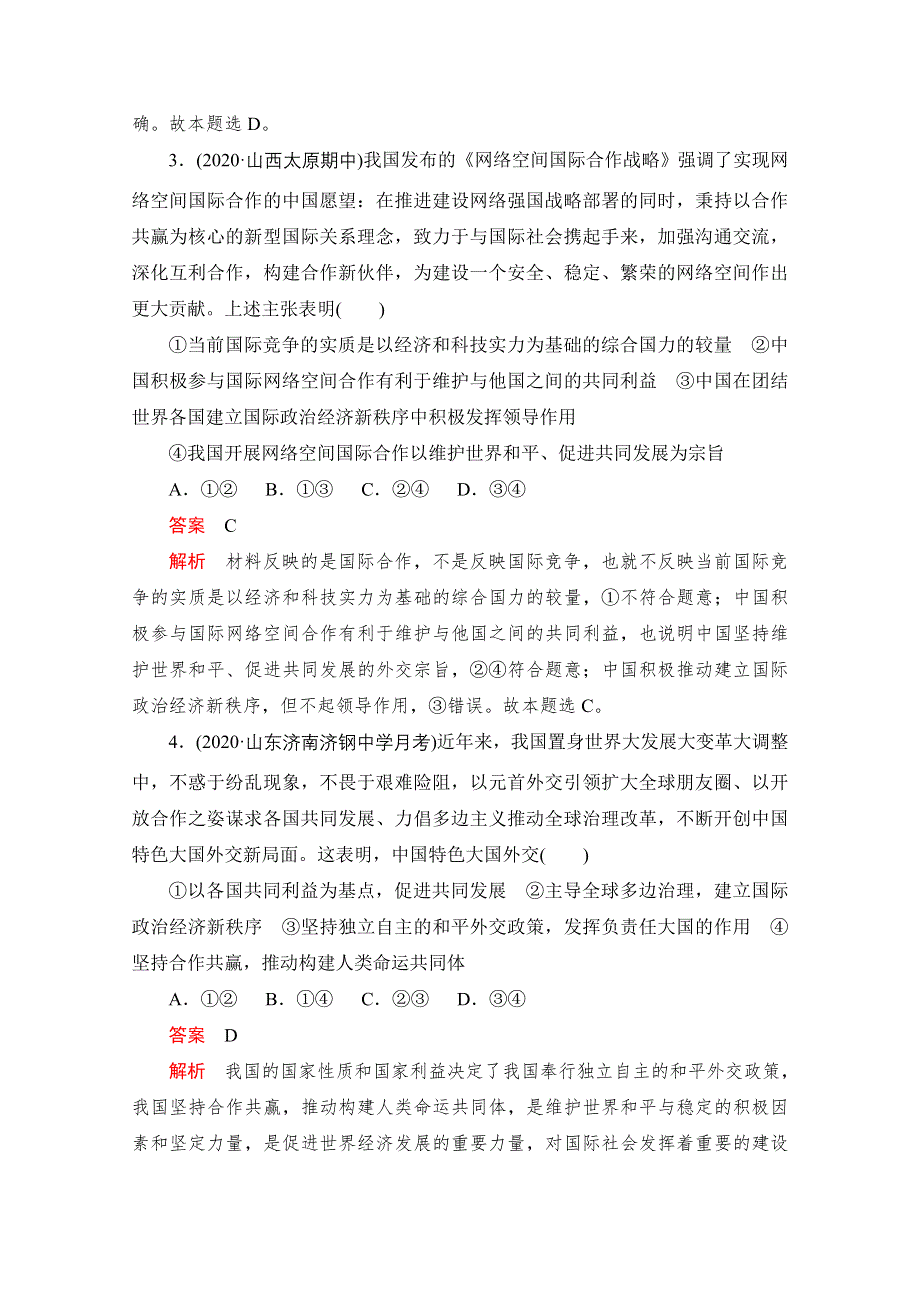 确。故本题选 D。

3．(2020·山西太原期中)我国发布的《网络空间国际合作战略》强调了实现网络空间国际合作的中国愿望：在推进建设网络强国战略部署的同时，秉持以合作共赢为核心的新型国际关系理念，致力于与国际社会携起手来，加强沟通交流，深化互利合作，构建合作新伙伴，为建设一个安全、稳定、繁荣的网络空间作出更大贡献。上述主张表明(　　)

①当前国际竞争的实质是以经济和科技实力为基础的综合国力的较量　②中国积极参与国际网络空间合作有利于维护与他国之间的共同利益　③中国在团结世界各国建立国际政治经济新秩序中积极发挥领导作用

④我国开展网络空间国际合作以维护世界和平、促进共同发展为宗旨

A．①②　B．①③　C．②④　D．③④

答案　C

解析　材料反映的是国际合作，不是反映国际竞争，也就不反映当前国际竞争的实质是以经济和科技实力为基础的综合国力的较量，①不符合题意；中国积极参与国际网络空间合作有利于维护与他国之间的共同利益，也说明中国坚持维护世界和平、促进共同发展的外交宗旨，②④符合题意；中国积极推动建立国际政治经济新秩序，但不起领导作用，③错误。故本题选 C。

4．(2020·山东济南济钢中学月考)近年来，我国置身世界大发展大变革大调整中，不惑于纷乱现象，不畏于艰难险阻，以元首外交引领扩大全球朋友圈、以开放合作之姿谋求各国共同发展、力倡多边主义推动全球治理改革，不断开创中国特色大国外交新局面。这表明，中国特色大国外交(　　)

①以各国共同利益为基点，促进共同发展　②主导全球多边治理，建立国际政治经济新秩序　③坚持独立自主的和平外交政策，发挥负责任大国的作用　④坚持合作共赢，推动构建人类命运共同体

A．①②　B．①④　C．②③　D．③④

答案　D

解析　我国的国家性质和国家利益决定了我国奉行独立自主的和平外交政策，我国坚持合作共赢，推动构建人类命运共同体，是维护世界和平与稳定的积极因素和坚定力量，是促进世界经济发展的重要力量，对国际社会发挥着重要的建设